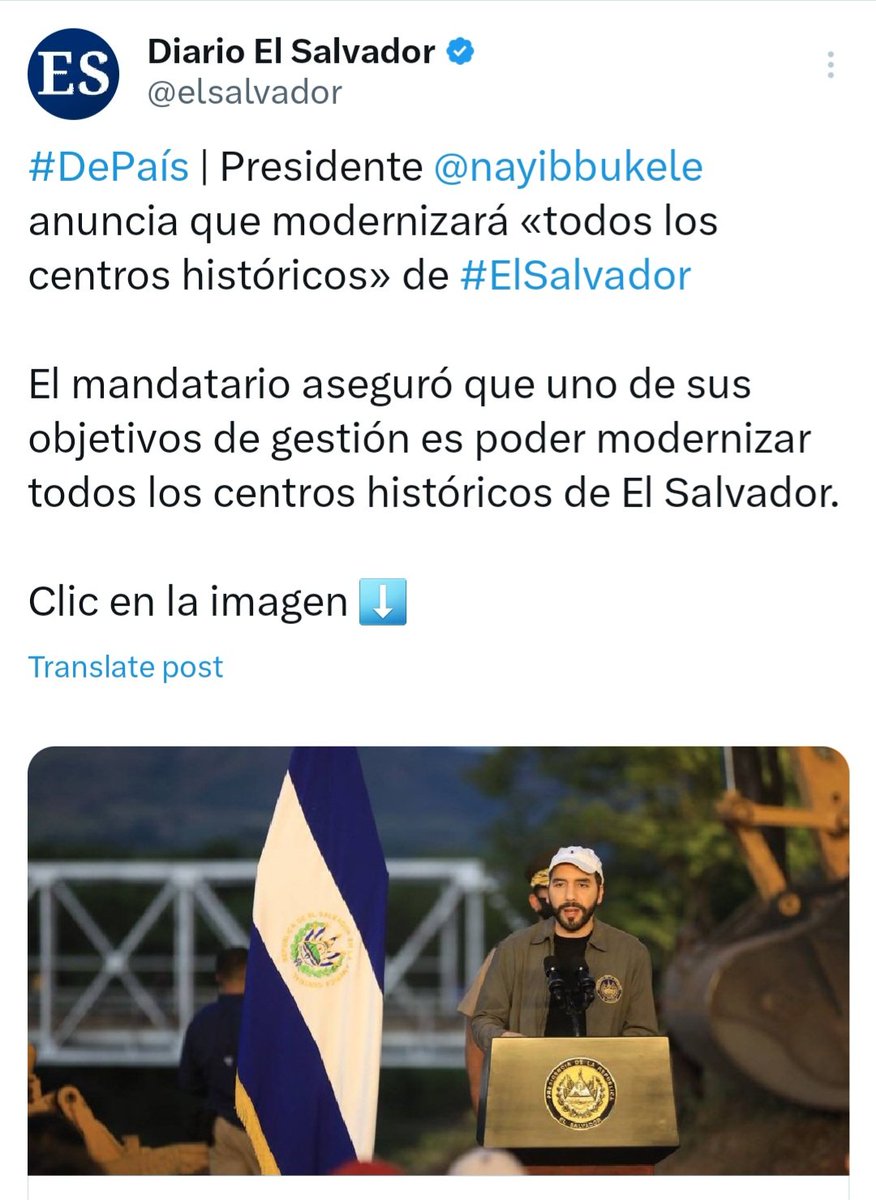 ES

Diario El Salvador
@elsalvador

#DePaís | Presidente @nayibbukele anuncia que modernizará «todos los centros históricos» de #ElSalvador

El mandatario aseguró que uno de sus objetivos de gestión es poder modernizar todos los centros históricos de El Salvador.

Clic en la imagen ⬇️

Translate post

PRESIDENCIA DE LA REPÚBLICA
EL SALVADOR